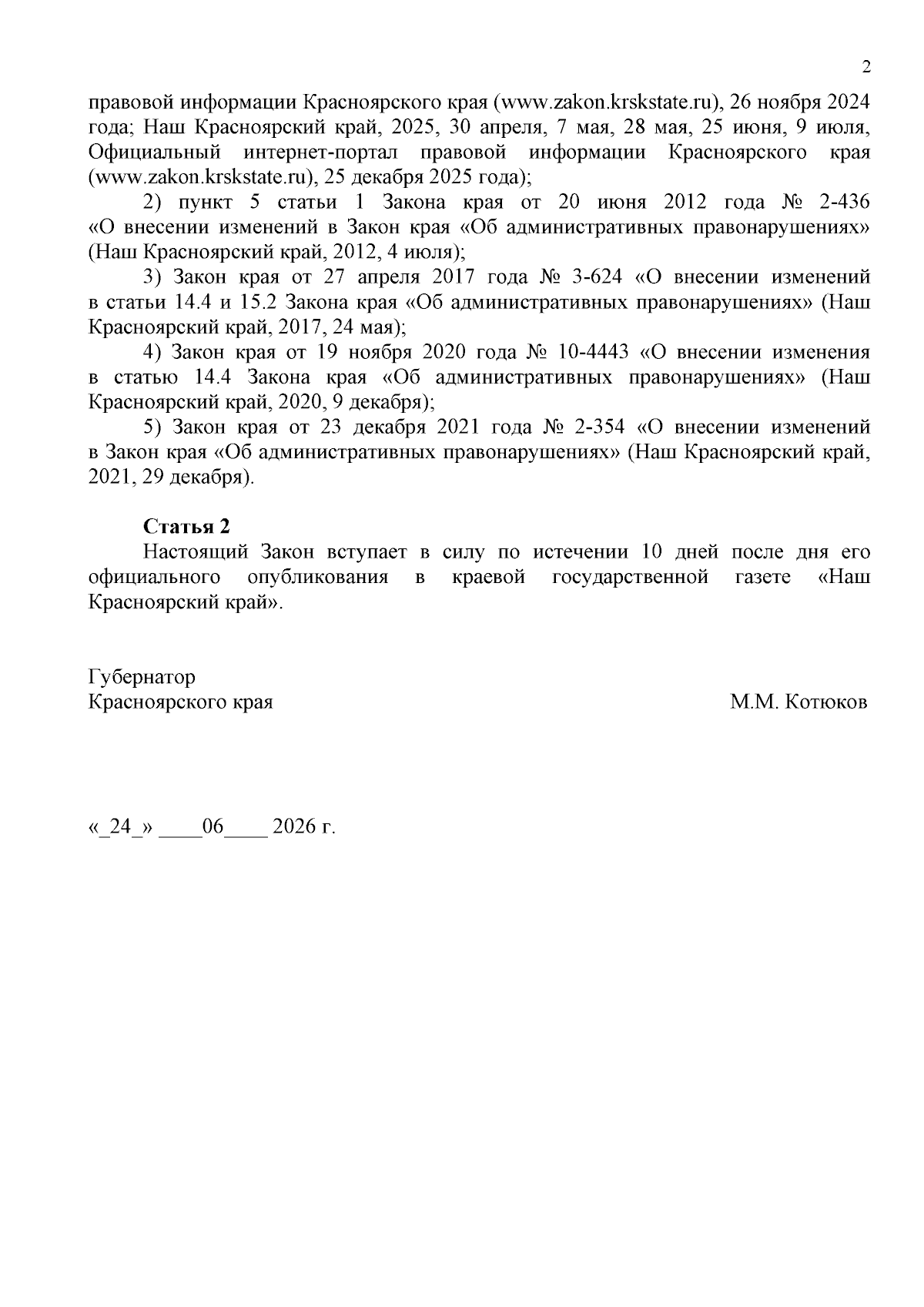 2

правовой информации Красноярского края (www.zakon.krskstate.ru), 26 ноября 2024 года; Наш Красноярский край, 2025, 30 апреля, 7 мая, 28 мая, 25 июня, 9 июля, Официальный интернет-портал правовой информации Красноярского края (www.zakon.krskstate.ru), 25 декабря 2025 года);

2) пункт 5 статьи 1 Закона края от 20 июня 2012 года № 2-436 «О внесении изменений в Закон края «Об административных правонарушениях» (Наш Красноярский край, 2012, 4 июля);

3) Закон края от 27 апреля 2017 года № 3-624 «О внесении изменений в статьи 14.4 и 15.2 Закона края «Об административных правонарушениях» (Наш Красноярский край, 2017, 24 мая);

4) Закон края от 19 ноября 2020 года № 10-4443 «О внесении изменения в статью 14.4 Закона края «Об административных правонарушениях» (Наш Красноярский край, 2020, 9 декабря);

5) Закон края от 23 декабря 2021 года № 2-354 «О внесении изменений в Закон края «Об административных правонарушениях» (Наш Красноярский край, 2021, 29 декабря).

Статья 2

Настоящий Закон вступает в силу по истечении 10 дней после дня его официального опубликования в краевой государственной газете «Наш Красноярский край».

Губернатор
Красноярского края М.М. Котюков

«_24_» ____06____ 2026 г.